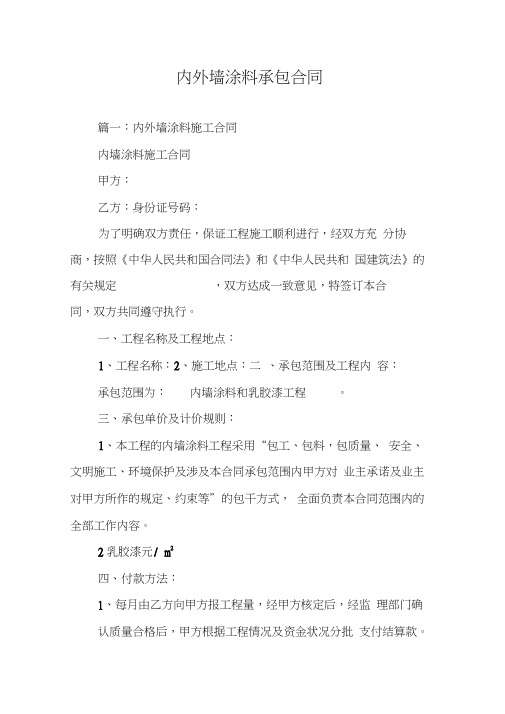 内外墙涂料承包合同

篇一：内外墙涂料施工合同

内墙涂料施工合同

甲方：

乙方：身份证号码：

为了明确双方责任，保证工程施工顺利进行，经双方充 分协商，按照《中华人民共和国合同法》和《中华人民共和 国建筑法》的有关规定 ，双方达成一致意见，特签订本合同，双方共同遵守执行。

一、工程名称及工程地点：

1、工程名称：2、施工地点：二 、承包范围及工程内 容：

承包范围为： 内墙涂料和乳胶漆工程 。

三、承包单价及计价规则：

1、本工程的内墙涂料工程采用“包工、包料，包质量、 安全、文明施工、环境保护及涉及本合同承包范围内甲方对 业主承诺及业主对甲方所作的规定、约束等”的包干方式， 全面负责本合同范围内的全部工作内容。

2 乳胶漆元/ $m^2$

四、付款方法：

1、每月由乙方向甲方报工程量，经甲方核定后，经监 理部门确认质量合格后，甲方根据工程情况及资金状况分批 支付结算款。